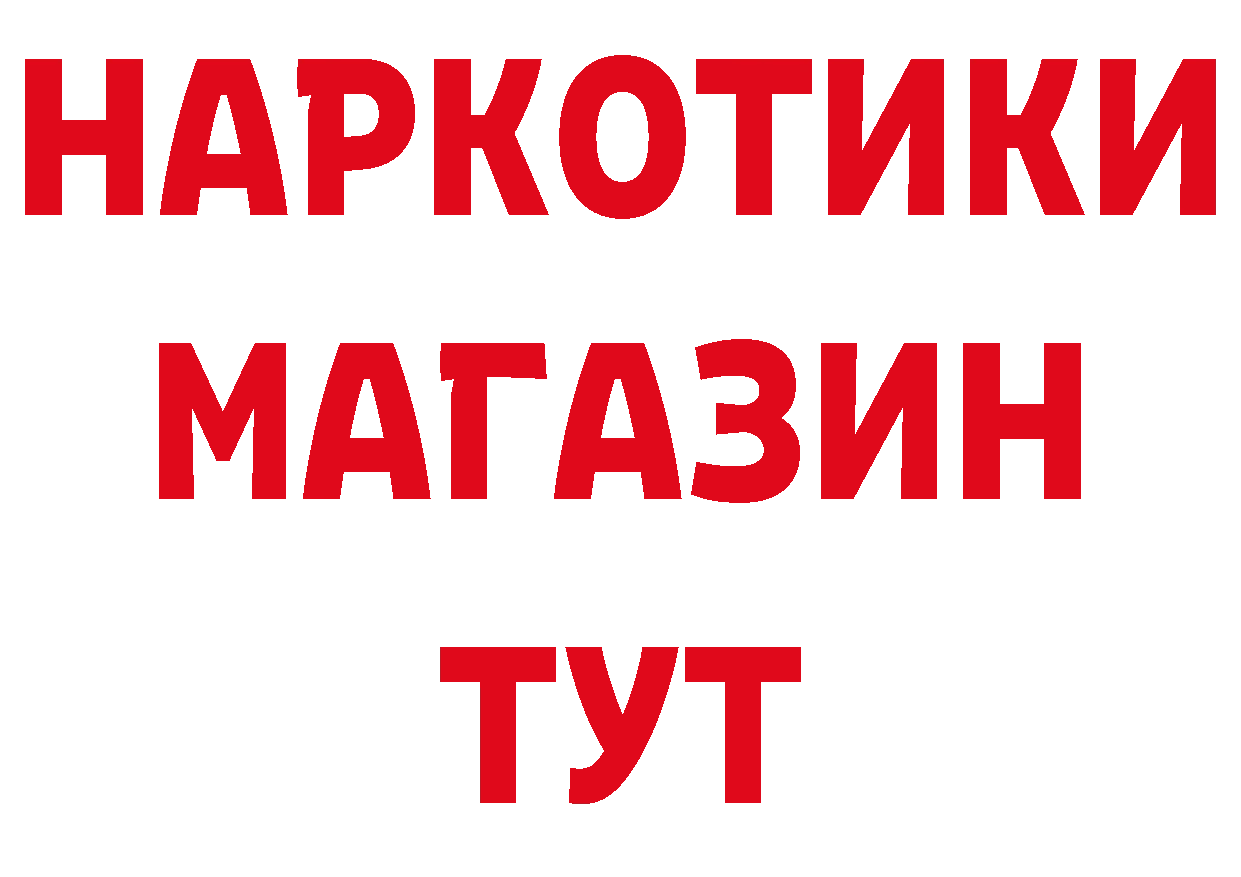 НАРКОТИКИ
МАГАЗИН
ТУТ